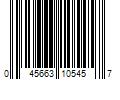 0 45663 10545 7